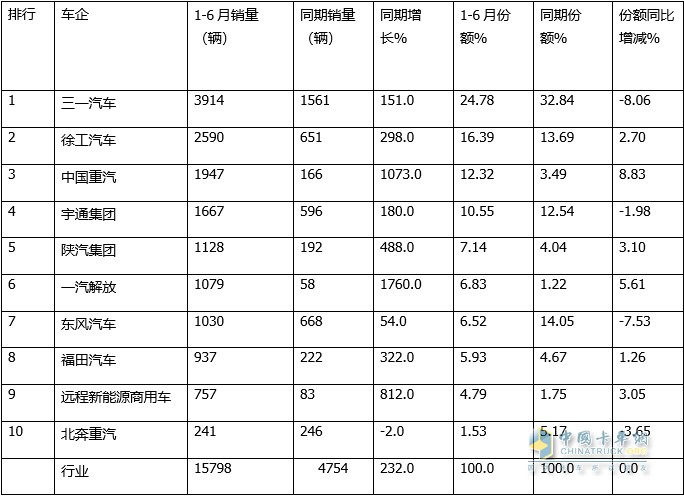 | 排行 | 车企 | 1-6月销量（辆） | 同期销量（辆） | 同期增长% | 1-6月份额% | 同期份额% | 份额同比增减% |
|---|---|---|---|---|---|---|---|
| 1 | 三一汽车 | 3914 | 1561 | 151.0 | 24.78 | 32.84 | -8.06 |
| 2 | 徐工汽车 | 2590 | 651 | 298.0 | 16.39 | 13.69 | 2.70 |
| 3 | 中国重汽 | 1947 | 166 | 1073.0 | 12.32 | 3.49 | 8.83 |
| 4 | 宇通集团 | 1667 | 596 | 180.0 | 10.55 | 12.54 | -1.98 |
| 5 | 陕汽集团 | 1128 | 192 | 488.0 | 7.14 | 4.04 | 3.10 |
| 6 | 一汽解放 | 1079 | 58 | 1760.0 | 6.83 | 1.22 | 5.61 |
| 7 | 东风汽车 | 1030 | 668 | 54.0 | 6.52 | 14.05 | -7.53 |
| 8 | 福田汽车 | 937 | 222 | 322.0 | 5.93 | 4.67 | 1.26 |
| 9 | 远程新能源商用车 | 757 | 83 | 812.0 | 4.79 | 1.75 | 3.05 |
| 10 | 北奔重汽 | 241 | 246 | -2.0 | 1.53 | 5.17 | -3.65 |
|  | 行业 | 15798 | 4754 | 232.0 | 100.0 | 100.0 | 0.0 |

中国卡车网
CHINATRUCK.ORG